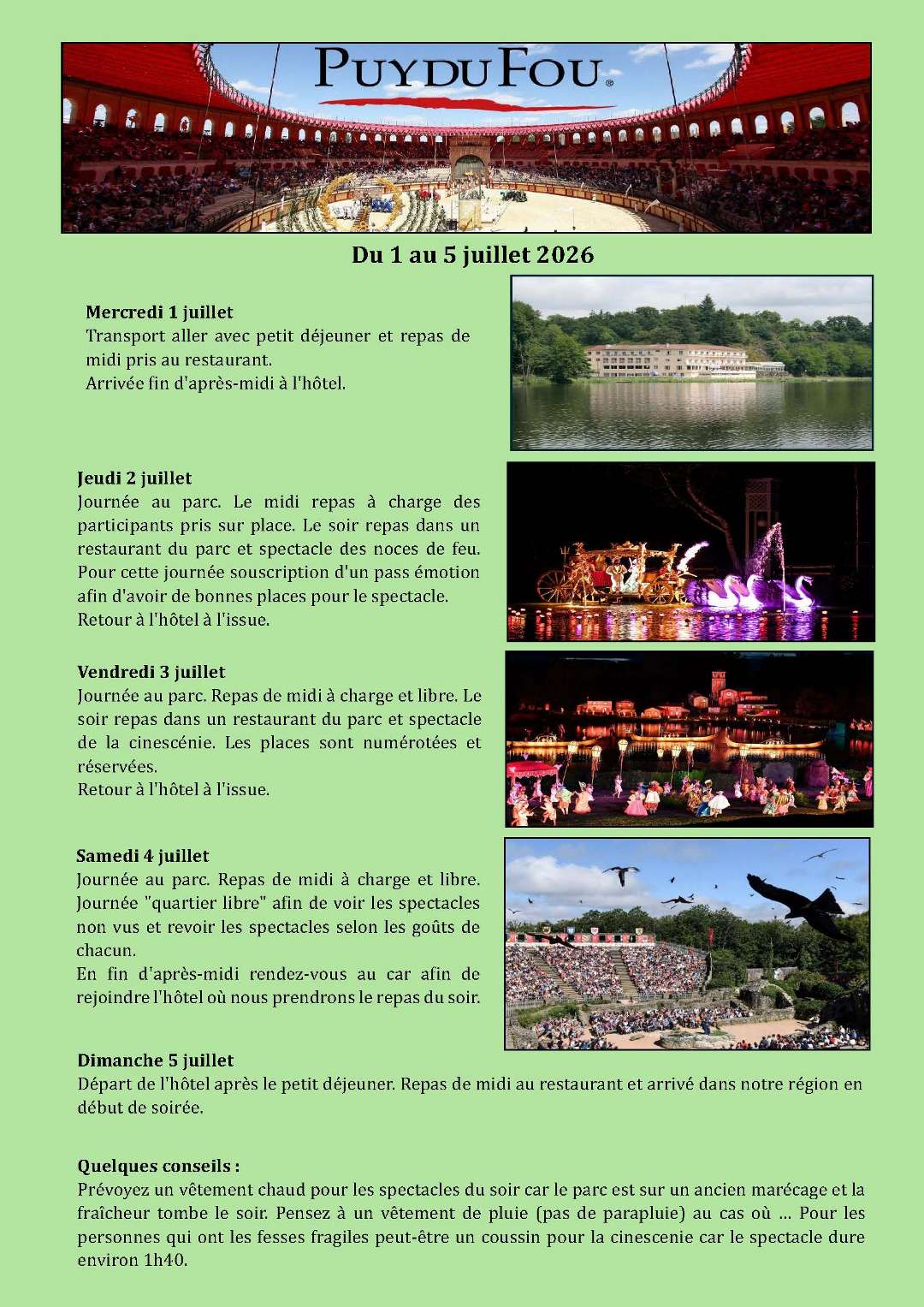 PUY DU FOU®

Du 1 au 5 juillet 2026

Mercredi 1 juillet
Transport aller avec petit déjeuner et repas de midi pris au restaurant.
Arrivée fin d'après-midi à l'hôtel.

Jeudi 2 juillet
Journée au parc. Le midi repas à charge des participants pris sur place. Le soir repas dans un restaurant du parc et spectacle des noces de feu. Pour cette journée souscription d'un pass émotion afin d'avoir de bonnes places pour le spectacle.
Retour à l'hôtel à l'issue.

Vendredi 3 juillet
Journée au parc. Repas de midi à charge et libre. Le soir repas dans un restaurant du parc et spectacle de la cinescénie. Les places sont numérotées et réservées.
Retour à l'hôtel à l'issue.

Samedi 4 juillet
Journée au parc. Repas de midi à charge et libre. Journée "quartier libre" afin de voir les spectacles non vus et revoir les spectacles selon les goûts de chacun.
En fin d'après-midi rendez-vous au car afin de rejoindre l'hôtel où nous prendrons le repas du soir.

Dimanche 5 juillet
Départ de l'hôtel après le petit déjeuner. Repas de midi au restaurant et arrivé dans notre région en début de soirée.

Quelques conseils :
Prévoyez un vêtement chaud pour les spectacles du soir car le parc est sur un ancien marécage et la fraîcheur tombe le soir. Pensez à un vêtement de pluie (pas de parapluie) au cas où ... Pour les personnes qui ont les fesses fragiles peut-être un coussin pour la cinescenie car le spectacle dure environ 1h40.